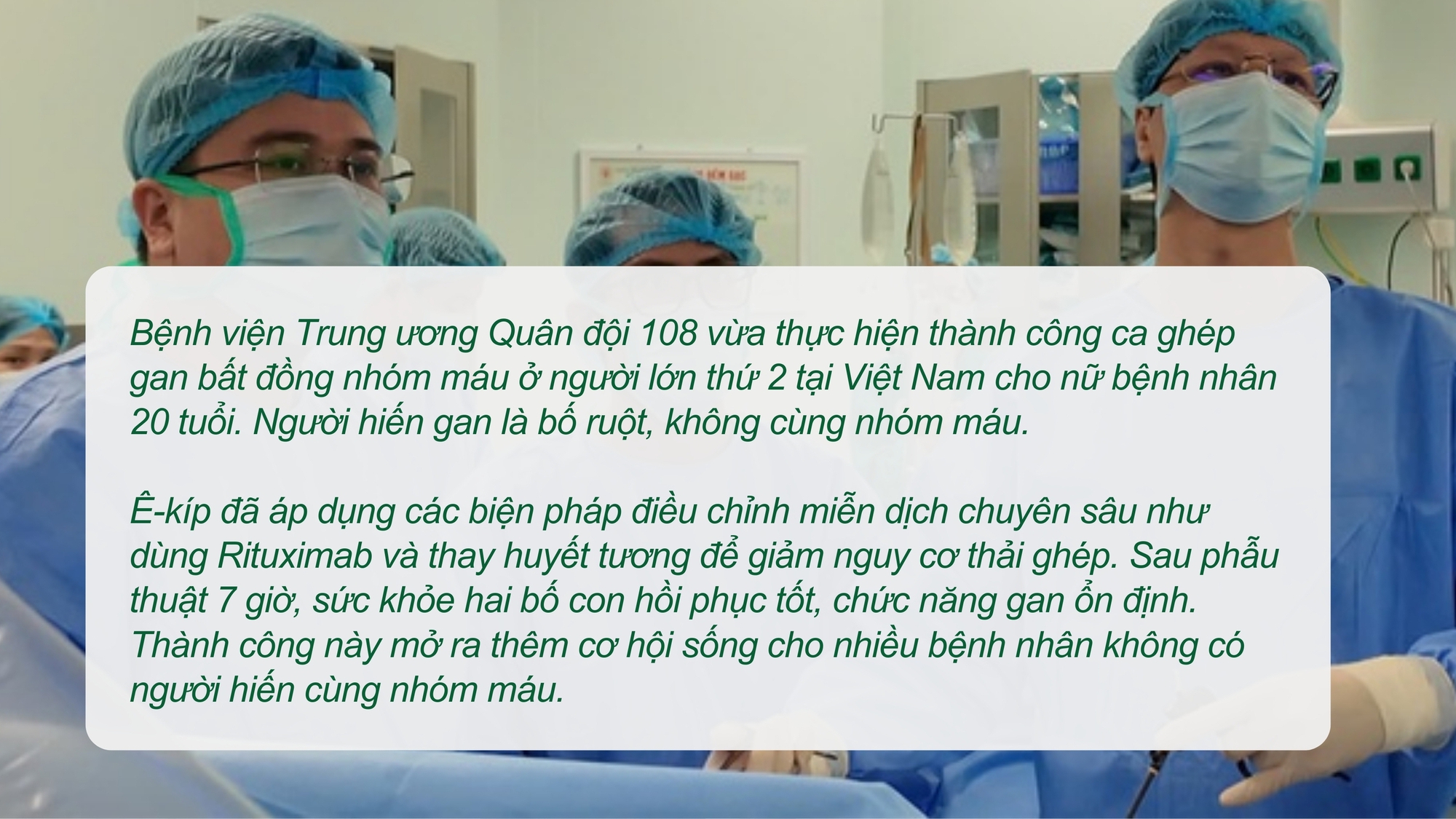 Bệnh viện Trung ương Quân đội 108 vừa thực hiện thành công ca ghép gan bất đồng nhóm máu ở người lớn thứ 2 tại Việt Nam cho nữ bệnh nhân 20 tuổi. Người hiến gan là bố ruột, không cùng nhóm máu.

Ê-kíp đã áp dụng các biện pháp điều chỉnh miễn dịch chuyên sâu như dùng Rituximab và thay huyết tương để giảm nguy cơ thải ghép. Sau phẫu thuật 7 giờ, sức khỏe hai bố con hồi phục tốt, chức năng gan ổn định. Thành công này mở ra thêm cơ hội sống cho nhiều bệnh nhân không có người hiến cùng nhóm máu.